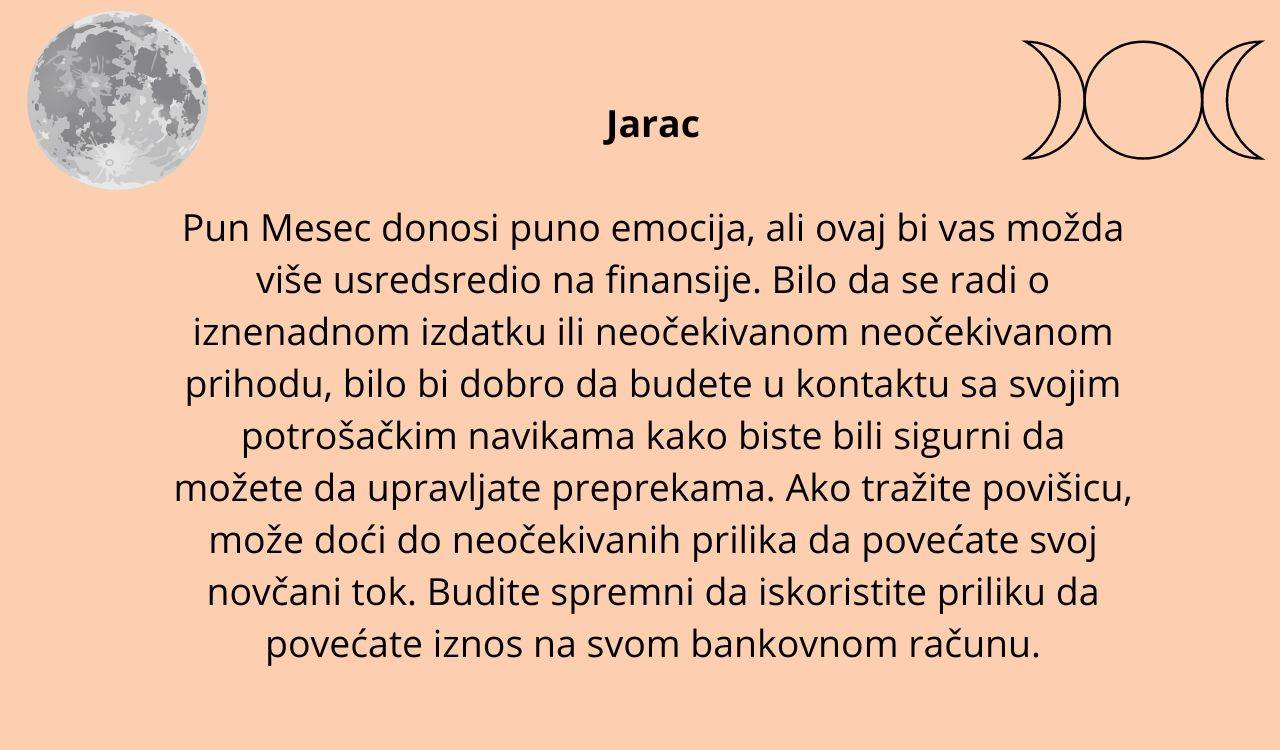 Jarac

Pun Mesec donosi puno emocija, ali ovaj bi vas možda više usredsredio na finansije. Bilo da se radi o iznenadnom izdatku ili neočekivanom neočekivanom prihodu, bilo bi dobro da budete u kontaktu sa svojim potrošačkim navikama kako biste bili sigurni da možete da upravljate preprekama. Ako tražite povišicu, može doći do neočekivanih prilika da povećate svoj novčani tok. Budite spremni da iskoristite priliku da povećate iznos na svom bankovnom računu.